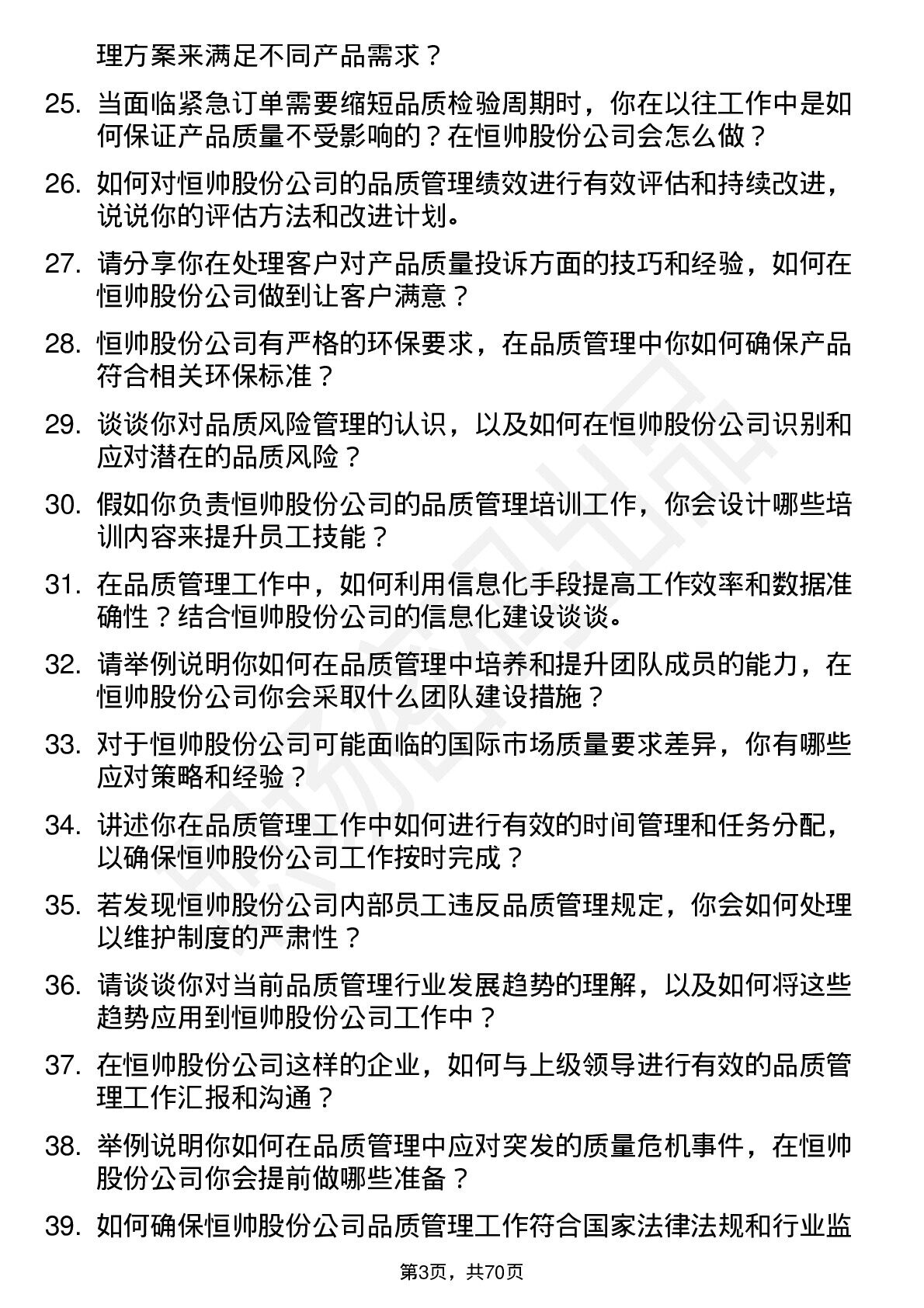 理方案来满足不同产品需求？

25. 当面临紧急订单需要缩短品质检验周期时，你在以往工作中是如何保证产品质量不受影响的？在恒帅股份公司会怎么做？

26. 如何对恒帅股份公司的品质管理绩效进行有效评估和持续改进，说说你的评估方法和改进计划。

27. 请分享你在处理客户对产品质量投诉方面的技巧和经验，如何在恒帅股份公司做到让客户满意？

28. 恒帅股份公司有严格的环保要求，在品质管理中你如何确保产品符合相关环保标准？

29. 谈谈你对品质风险管理的认识，以及如何在恒帅股份公司识别和应对潜在的品质风险？

30. 假如你负责恒帅股份公司的品质管理培训工作，你会设计哪些培训内容来提升员工技能？

31. 在品质管理工作中，如何利用信息化手段提高工作效率和数据准确性？结合恒帅股份公司的信息化建设谈谈。

32. 请举例说明你如何在品质管理中培养和提升团队成员的能力，在恒帅股份公司你会采取什么团队建设措施？

33. 对于恒帅股份公司可能面临的国际市场质量要求差异，你有哪些应对策略和经验？

34. 讲述你在品质管理工作中如何进行有效的时间管理和任务分配，以确保恒帅股份公司工作按时完成？

35. 若发现恒帅股份公司内部员工违反品质管理规定，你会如何处理以维护制度的严肃性？

36. 请谈谈你对当前品质管理行业发展趋势的理解，以及如何将这些趋势应用到恒帅股份公司工作中？

37. 在恒帅股份公司这样的企业，如何与上级领导进行有效的品质管理工作汇报和沟通？

38. 举例说明你如何在品质管理中应对突发的质量危机事件，在恒帅股份公司你会提前做哪些准备？

39. 如何确保恒帅股份公司品质管理工作符合国家法律法规和行业监

第3页，共70页